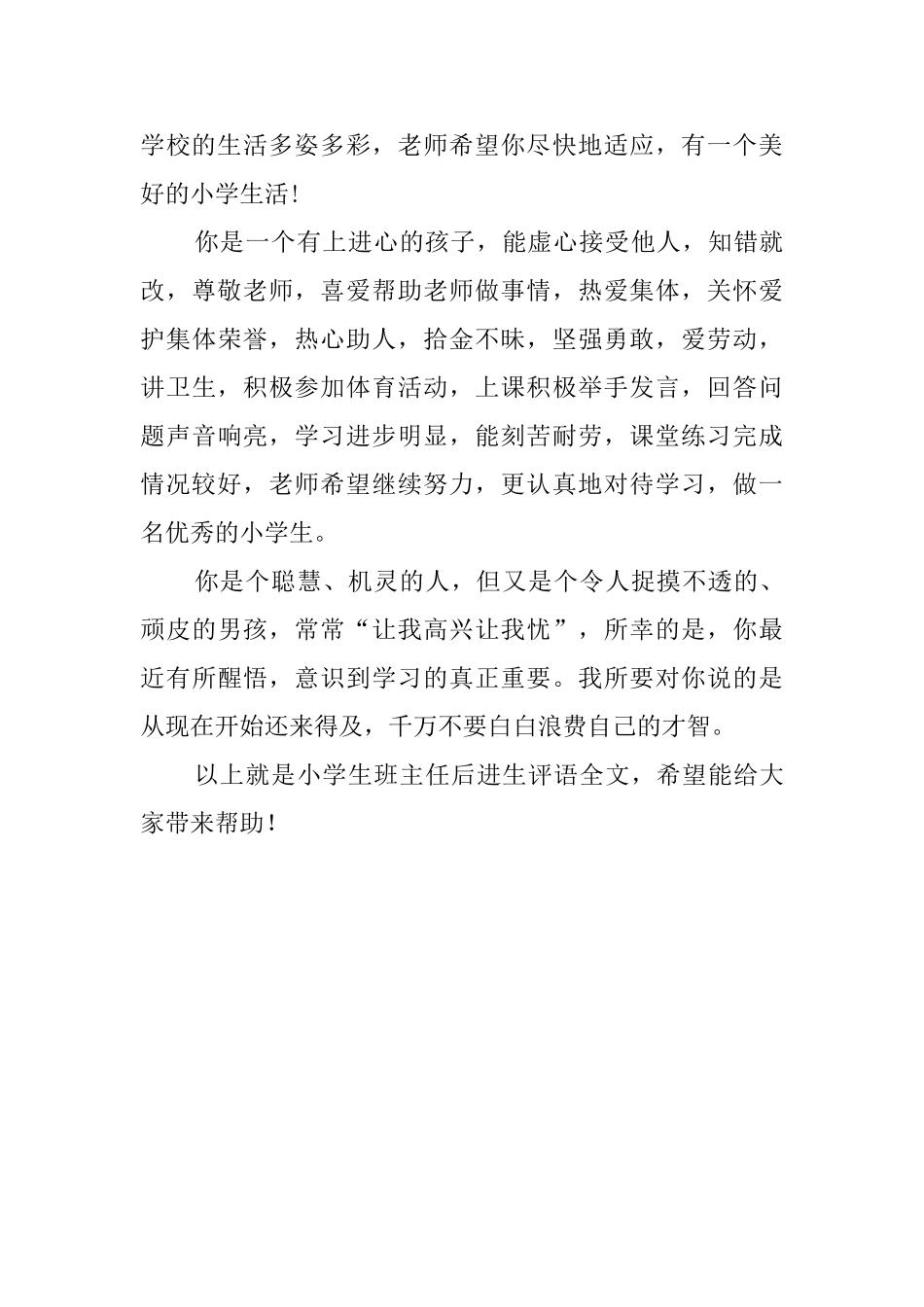 学校的生活多姿多彩，老师希望你尽快地适应，有一个美好的小学生活!

你是一个有上进心的孩子，能虚心接受他人，知错就改，尊敬老师，喜爱帮助老师做事情，热爱集体，关怀爱护集体荣誉，热心助人，拾金不昧，坚强勇敢，爱劳动，讲卫生，积极参加体育活动，上课积极举手发言，回答问题声音响亮，学习进步明显，能刻苦耐劳，课堂练习完成情况较好，老师希望继续努力，更认真地对待学习，做一名优秀的小学生。

你是个聪慧、机灵的人，但又是个令人捉摸不透的、顽皮的男孩，常常“让我高兴让我忧”，所幸的是，你最近有所醒悟，意识到学习的真正重要。我所要对你说的是从现在开始还来得及，千万不要白白浪费自己的才智。

以上就是小学生班主任后进生评语全文，希望能给大家带来帮助!